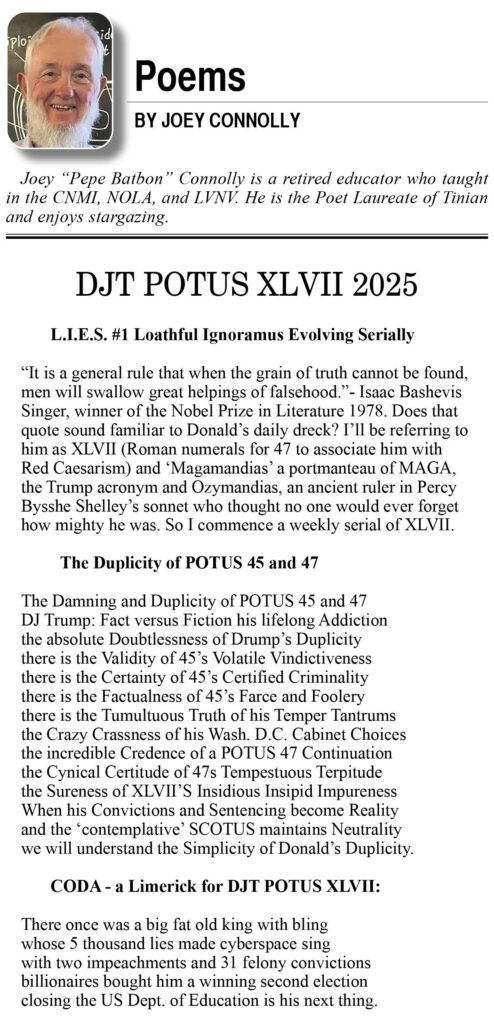 Poems

BY JOEY CONNOLLY

Joey "Pepe Batbon" Connolly is a retired educator who taught in the CNMI, NOLA, and LVNV. He is the Poet Laureate of Tinian and enjoys stargazing.

DJT POTUS XLVII 2025

L.I.E.S. #1 Loathful Ignoramus Evolving Serially

"It is a general rule that when the grain of truth cannot be found, men will swallow great helpings of falsehood."- Isaac Bashevis Singer, winner of the Nobel Prize in Literature 1978. Does that quote sound familiar to Donald's daily dreck? I'll be referring to him as XLVII (Roman numerals for 47 to associate him with Red Caesarism) and 'Magamandias' a portmanteau of MAGA, the Trump acronym and Ozymandias, an ancient ruler in Percy Bysshe Shelley's sonnet who thought no one would ever forget how mighty he was. So I commence a weekly serial of XLVII.

The Duplicity of POTUS 45 and 47

The Damning and Duplicity of POTUS 45 and 47
DJ Trump: Fact versus Fiction his lifelong Addiction
the absolute Doubtlessness of Drump's Duplicity
there is the Validity of 45's Volatile Vindictiveness
there is the Certainty of 45's Certified Criminality
there is the Factualness of 45's Farce and Foolery
there is the Tumultuous Truth of his Temper Tantrums
the Crazy Crassness of his Wash. D.C. Cabinet Choices
the incredible Credence of a POTUS 47 Continuation
the Cynical Certitude of 47s Tempestuous Terpitude
the Sureness of XLVII'S Insidious Insipid Impureness
When his Convictions and Sentencing become Reality
and the 'contemplative' SCOTUS maintains Neutrality
we will understand the Simplicity of Donald's Duplicity.

CODA - a Limerick for DJT POTUS XLVII:

There once was a big fat old king with bling
whose 5 thousand lies made cyberspace sing
with two impeachments and 31 felony convictions
billionaires bought him a winning second election
closing the US Dept. of Education is his next thing.